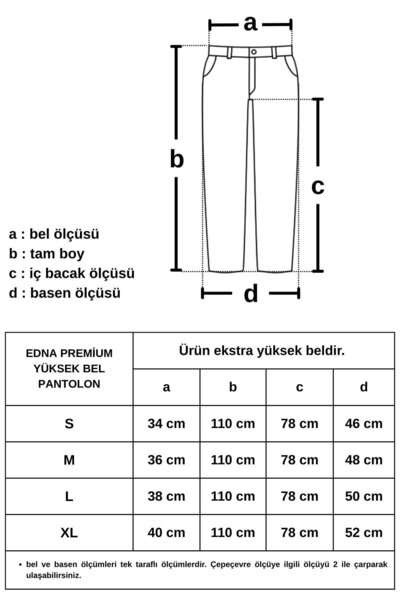 a

b

c

d

a : bel ölçüsü
b : tam boy
c : iç bacak ölçüsü
d : basen ölçüsü

| EDNA PREMİUM YÜKSEK BEL PANTOLON | Ürün ekstra yüksek beldir. | | | |
|---|---|---|---|---|
| | a | b | c | d |
| S | 34 cm | 110 cm | 78 cm | 46 cm |
| M | 36 cm | 110 cm | 78 cm | 48 cm |
| L | 38 cm | 110 cm | 78 cm | 50 cm |
| XL | 40 cm | 110 cm | 78 cm | 52 cm |

• bel ve basen ölçümleri tek taraflı ölçümlerdir. Çepeçevre ölçüye ilgili ölçüyü 2 ile çarparak ulaşabilirsiniz.